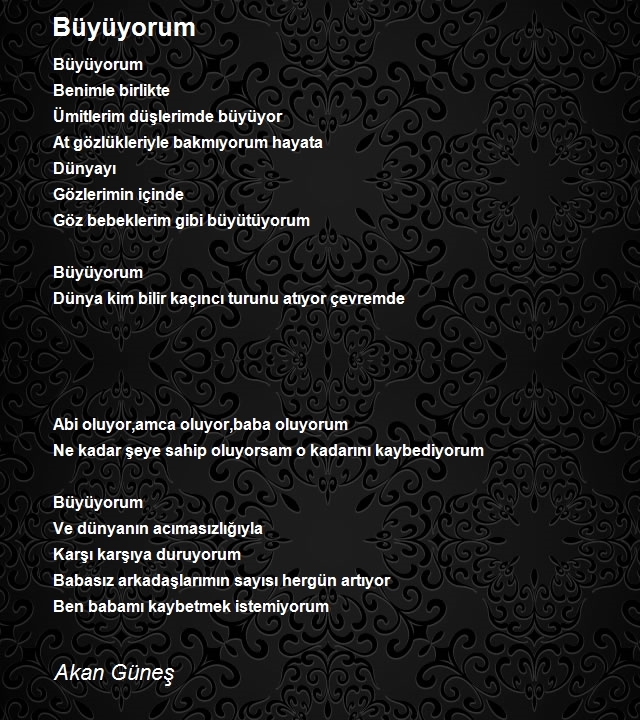 Büyüyorum

Büyüyorum
Benimle birlikte
Ümitlerim düşlerimde büyüyor
At gözlükleriyle bakmıyorum hayata
Dünyayı
Gözlerimin içinde
Göz bebeklerim gibi büyütüyorum

Büyüyorum
Dünya kim bilir kaçıncı turunu atıyor çevremde

Abi oluyor,amca oluyor,baba oluyorum
Ne kadar şeye sahip oluyorsam o kadarını kaybediyorum

Büyüyorum
Ve dünyanın acımasızlığıyla
Karşı karşıya duruyorum
Babasız arkadaşlarımın sayısı hergün artıyor
Ben babamı kaybetmek istemiyorum

Akan Güneş